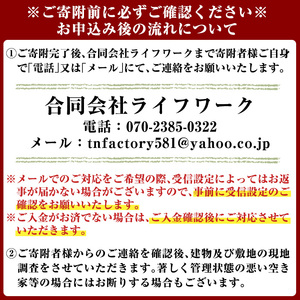 ※ご寄附前に必ずご確認ください※
お申込み後の流れについて

①ご寄附完了後、合同会社ライフワークまで寄附者様ご自身で「電話」又は「メール」にて、ご連絡をお願いいたします。

合同会社ライフワーク
電話：070-2385-0322
メール：tnfactory581@yahoo.co.jp

※メールでのご対応をご希望の際、受信設定によってはお返事が届かない場合がございますので、事前に受信設定のご確認をお願いいたします。
※ご入金がお済でない場合は、ご入金確認後にご対応させていただきます。

②ご寄附者様からのご連絡を確認後、建物及び敷地の現地調査をさせていただきます。著しく管理状態の悪い空き家等の場合にはお断りする場合もございます。